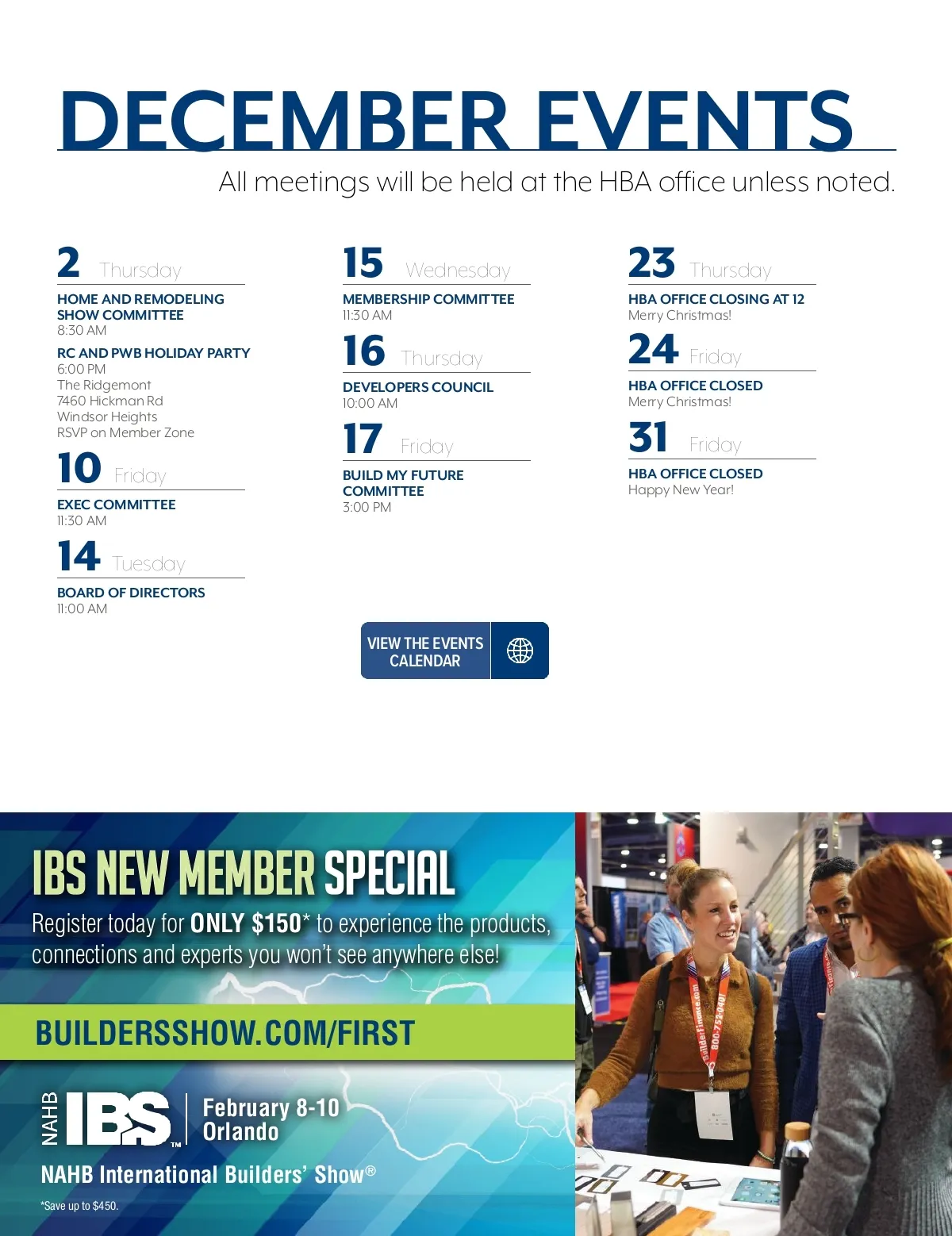 DECEMBER EVENTS

All meetings will be held at the HBA office unless noted.

2 Thursday

HOME AND REMODELING SHOW COMMITTEE
8:30 AM

RC AND PWB HOLIDAY PARTY
6:00 PM
The Ridgemont
7460 Hickman Rd
Windsor Heights
RSVP on Member Zone

10 Friday

EXEC COMMITTEE
11:30 AM

14 Tuesday

BOARD OF DIRECTORS
11:00 AM

15 Wednesday

MEMBERSHIP COMMITTEE
11:30 AM

16 Thursday

DEVELOPERS COUNCIL
10:00 AM

17 Friday

BUILD MY FUTURE COMMITTEE
3:00 PM

23 Thursday

HBA OFFICE CLOSING AT 12
Merry Christmas!

24 Friday

HBA OFFICE CLOSED
Merry Christmas!

31 Friday

HBA OFFICE CLOSED
Happy New Year!

VIEW THE EVENTS CALENDAR

IBS NEW MEMBER SPECIAL

Register today for ONLY $150* to experience the products, connections and experts you won't see anywhere else!

BUILDERSSHOW.COM/FIRST

NAHB IBS™ February 8-10 Orlando

NAHB International Builders' Show®

*Save up to $450.

builderfinance.com 800-752-0401